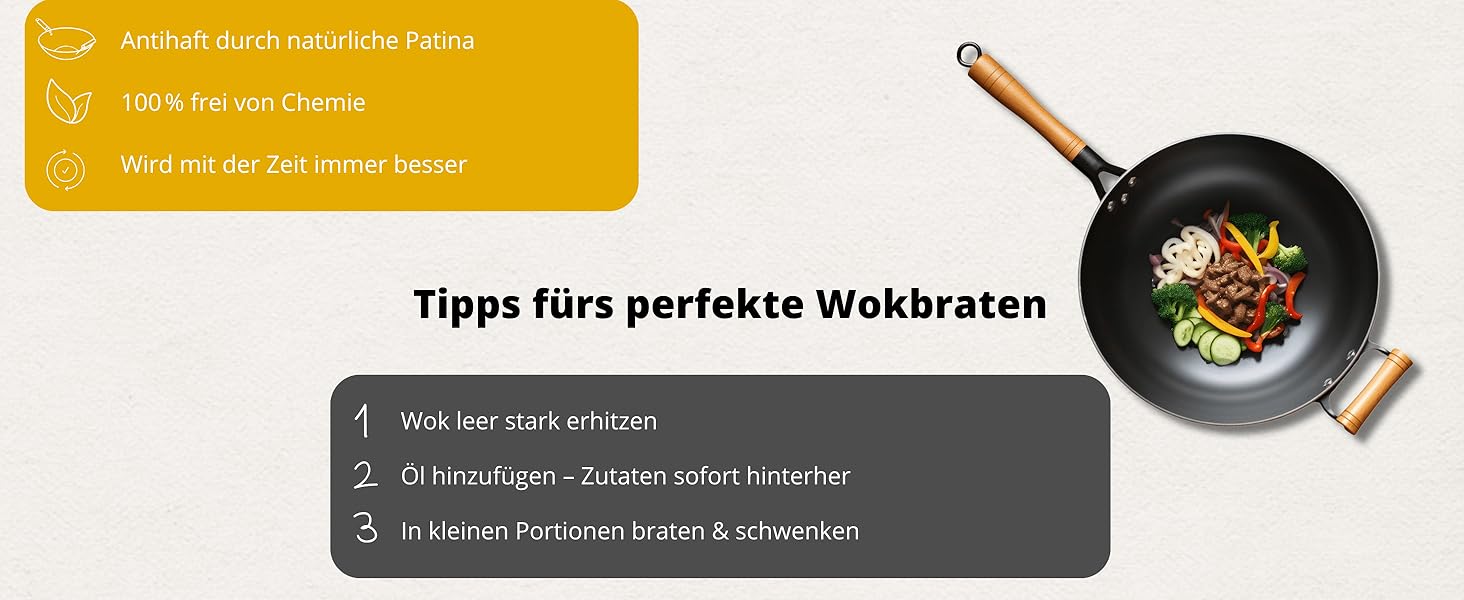 Antihaft durch natürliche Patina

100 % frei von Chemie

Wird mit der Zeit immer besser

Tipps fürs perfekte Wokbraten

1 Wok leer stark erhitzen

2 Öl hinzufügen – Zutaten sofort hinterher

3 In kleinen Portionen braten & schwenken